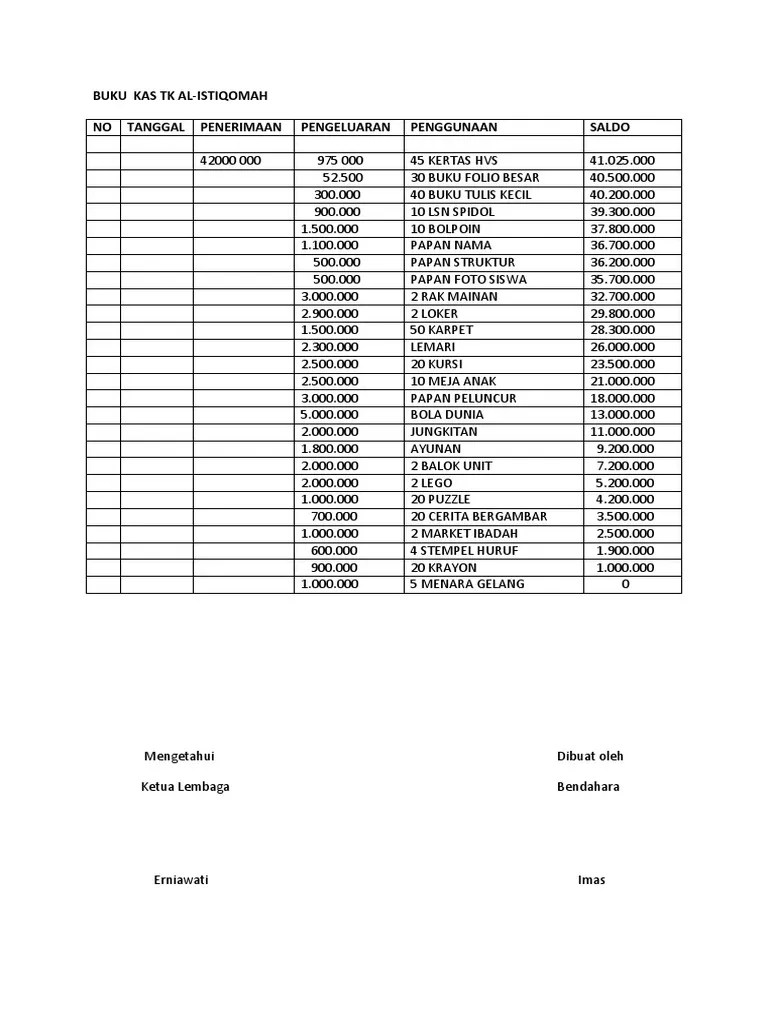 BUKU KAS TK AL-ISTIQOMAH

| NO | TANGGAL | PENERIMAAN | PENGELUARAN | PENGGUNAAN | SALDO |
|---|---|---|---|---|---|
| | | | | | |
| | | 42000 000 | 975 000 | 45 KERTAS HVS | 41.025.000 |
| | | | 52.500 | 30 BUKU FOLIO BESAR | 40.500.000 |
| | | | 300.000 | 40 BUKU TULIS KECIL | 40.200.000 |
| | | | 900.000 | 10 LSN SPIDOL | 39.300.000 |
| | | | 1.500.000 | 10 BOLPOIN | 37.800.000 |
| | | | 1.100.000 | PAPAN NAMA | 36.700.000 |
| | | | 500.000 | PAPAN STRUKTUR | 36.200.000 |
| | | | 500.000 | PAPAN FOTO SISWA | 35.700.000 |
| | | | 3.000.000 | 2 RAK MAINAN | 32.700.000 |
| | | | 2.900.000 | 2 LOKER | 29.800.000 |
| | | | 1.500.000 | 50 KARPET | 28.300.000 |
| | | | 2.300.000 | LEMARI | 26.000.000 |
| | | | 2.500.000 | 20 KURSI | 23.500.000 |
| | | | 2.500.000 | 10 MEJA ANAK | 21.000.000 |
| | | | 3.000.000 | PAPAN PELUNCUR | 18.000.000 |
| | | | 5.000.000 | BOLA DUNIA | 13.000.000 |
| | | | 2.000.000 | JUNGKITAN | 11.000.000 |
| | | | 1.800.000 | AYUNAN | 9.200.000 |
| | | | 2.000.000 | 2 BALOK UNIT | 7.200.000 |
| | | | 2.000.000 | 2 LEGO | 5.200.000 |
| | | | 1.000.000 | 20 PUZZLE | 4.200.000 |
| | | | 700.000 | 20 CERITA BERGAMBAR | 3.500.000 |
| | | | 1.000.000 | 2 MARKET IBADAH | 2.500.000 |
| | | | 600.000 | 4 STEMPEL HURUF | 1.900.000 |
| | | | 900.000 | 20 KRAYON | 1.000.000 |
| | | | 1.000.000 | 5 MENARA GELANG | 0 |

Mengetahui

Ketua Lembaga

Erniawati

Dibuat oleh

Bendahara

Imas